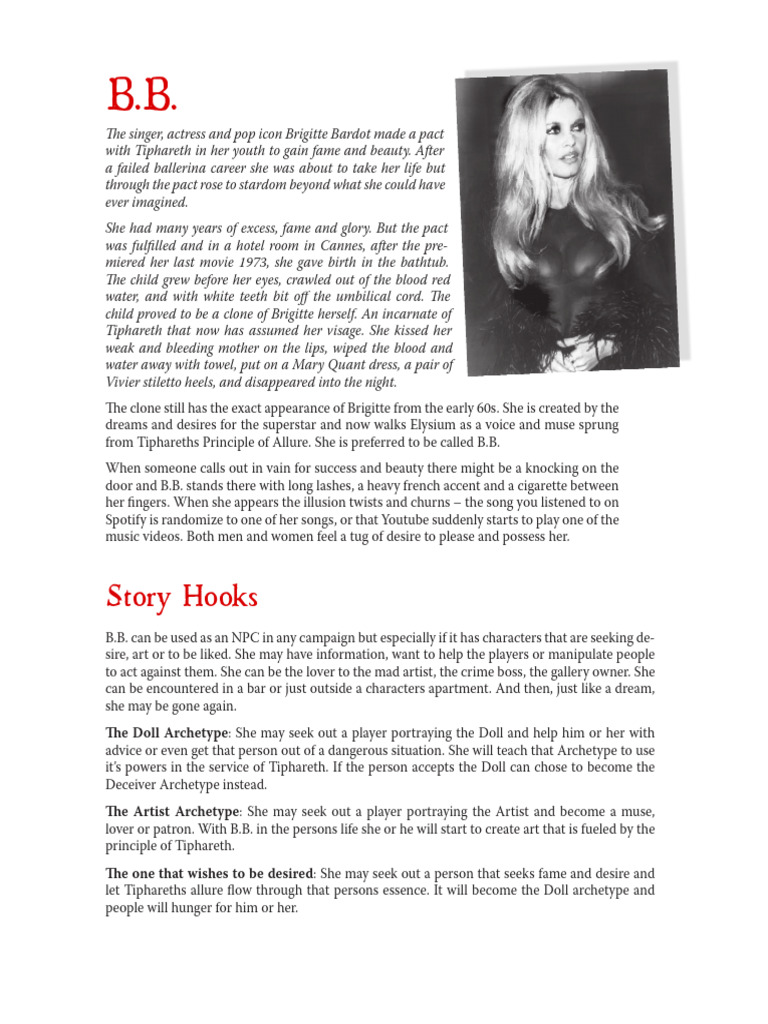 B.B.

The singer, actress and pop icon Brigitte Bardot made a pact with Tiphareth in her youth to gain fame and beauty. After a failed ballerina career she was about to take her life but through the pact rose to stardom beyond what she could have ever imagined.

She had many years of excess, fame and glory. But the pact was fulfilled and in a hotel room in Cannes, after the premiered her last movie 1973, she gave birth in the bathtub. The child grew before her eyes, crawled out of the blood red water, and with white teeth bit off the umbilical cord. The child proved to be a clone of Brigitte herself. An incarnate of Tiphareth that now has assumed her visage. She kissed her weak and bleeding mother on the lips, wiped the blood and water away with towel, put on a Mary Quant dress, a pair of Vivier stiletto heels, and disappeared into the night.

The clone still has the exact appearance of Brigitte from the early 60s. She is created by the dreams and desires for the superstar and now walks Elysium as a voice and muse sprung from Tiphareths Principle of Allure. She is preferred to be called B.B.

When someone calls out in vain for success and beauty there might be a knocking on the door and B.B. stands there with long lashes, a heavy french accent and a cigarette between her fingers. When she appears the illusion twists and churns – the song you listened to on Spotify is randomize to one of her songs, or that Youtube suddenly starts to play one of the music videos. Both men and women feel a tug of desire to please and possess her.

Story Hooks

B.B. can be used as an NPC in any campaign but especially if it has characters that are seeking desire, art or to be liked. She may have information, want to help the players or manipulate people to act against them. She can be the lover to the mad artist, the crime boss, the gallery owner. She can be encountered in a bar or just outside a characters apartment. And then, just like a dream, she may be gone again.

The Doll Archetype: She may seek out a player portraying the Doll and help him or her with advice or even get that person out of a dangerous situation. She will teach that Archetype to use it's powers in the service of Tiphareth. If the person accepts the Doll can chose to become the Deceiver Archetype instead.

The Artist Archetype: She may seek out a player portraying the Artist and become a muse, lover or patron. With B.B. in the persons life she or he will start to create art that is fueled by the principle of Tiphareth.

The one that wishes to be desired: She may seek out a person that seeks fame and desire and let Tiphareths allure flow through that persons essence. It will become the Doll archetype and people will hunger for him or her.